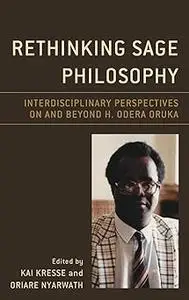 RETHINKING SAGE PHILOSOPHY

INTERDISCIPLINARY PERSPECTIVES ON AND BEYOND H. ODERA ORUKA

Edited by
KAI KRESSE and
ORIARE NYARWATH